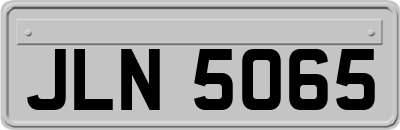 JLN 5065